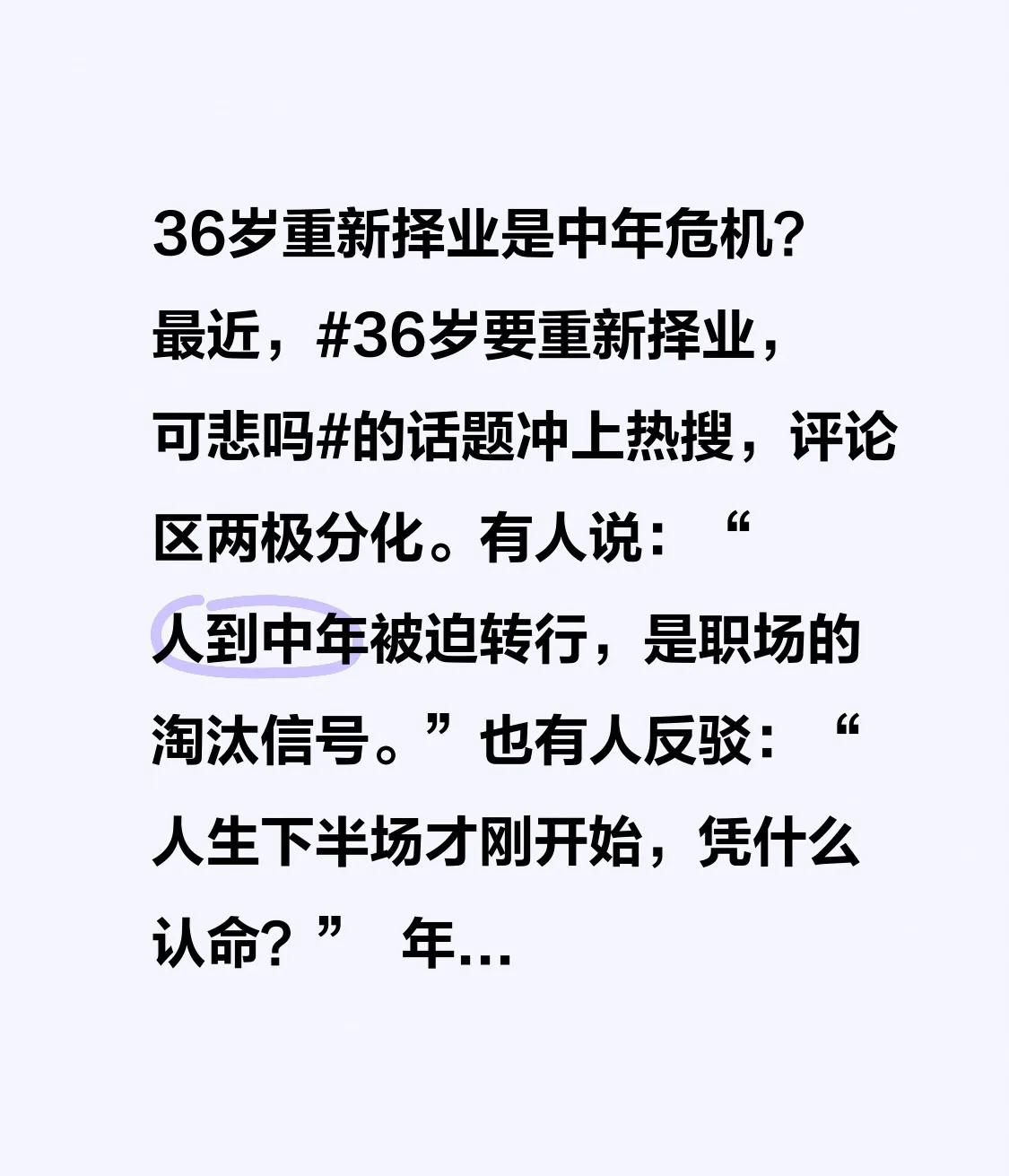 36岁重新择业是中年危机？

最近，#36岁要重新择业，可悲吗#的话题冲上热搜，评论区两极分化。有人说：“人到中年被迫转行，是职场的淘汰信号。”也有人反驳：“人生下半场才刚开始，凭什么认命？” 年…